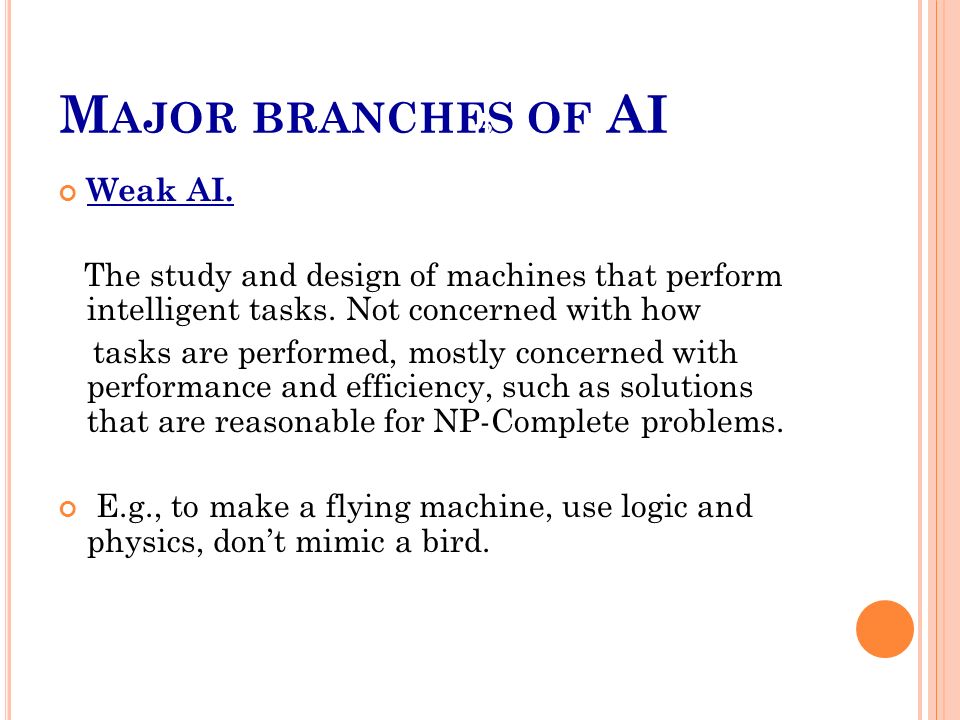 MAJOR BRANCHES OF AI

Weak AI.

The study and design of machines that perform intelligent tasks. Not concerned with how tasks are performed, mostly concerned with performance and efficiency, such as solutions that are reasonable for NP-Complete problems.

E.g., to make a flying machine, use logic and physics, don't mimic a bird.